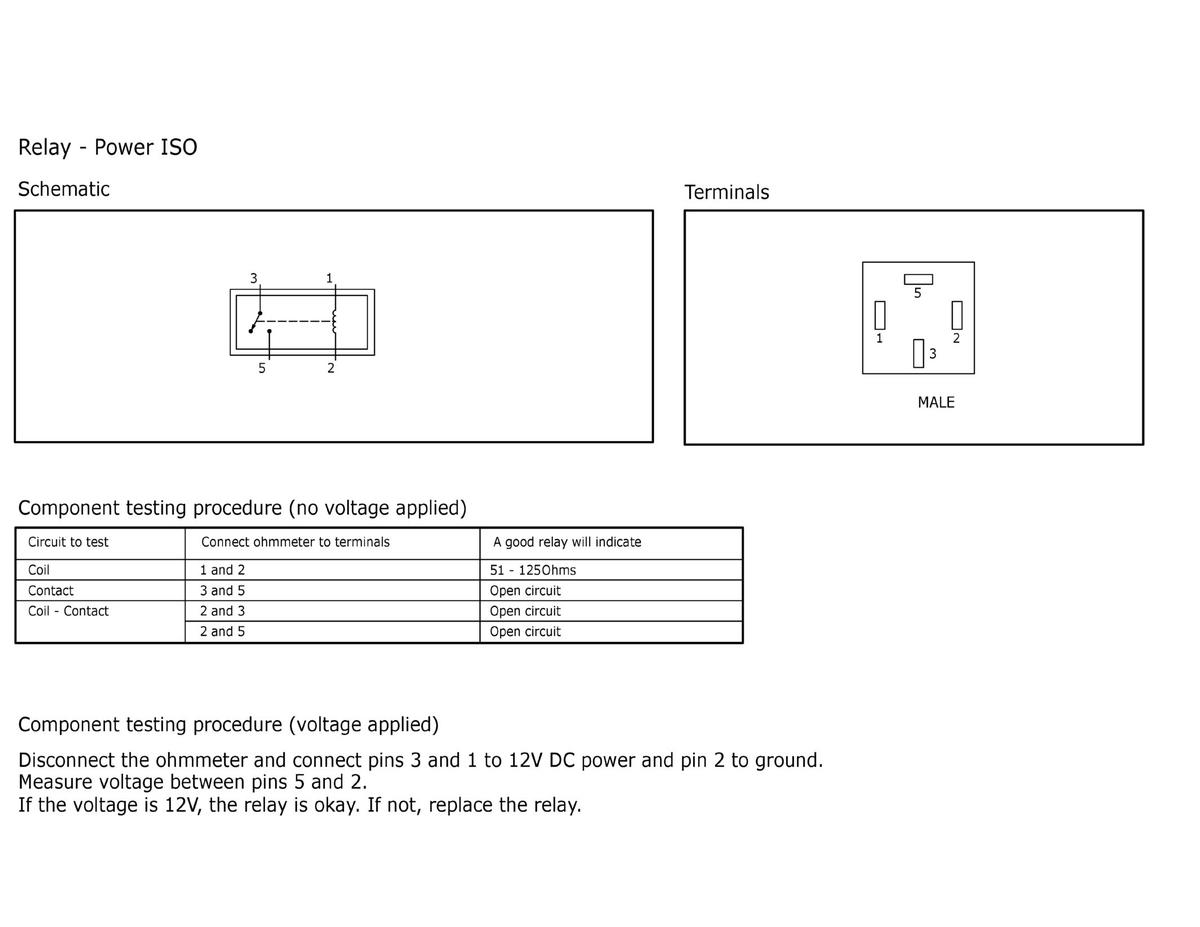 Relay - Power ISO

Schematic

3 1

5 2

Terminals

5

1 2

3

MALE

Component testing procedure (no voltage applied)

| Circuit to test | Connect ohmmeter to terminals | A good relay will indicate |
|---|---|---|
| Coil | 1 and 2 | 51 - 125Ohms |
| Contact | 3 and 5 | Open circuit |
| Coil - Contact | 2 and 3 | Open circuit |
| | 2 and 5 | Open circuit |

Component testing procedure (voltage applied)

Disconnect the ohmmeter and connect pins 3 and 1 to 12V DC power and pin 2 to ground.
Measure voltage between pins 5 and 2.
If the voltage is 12V, the relay is okay. If not, replace the relay.